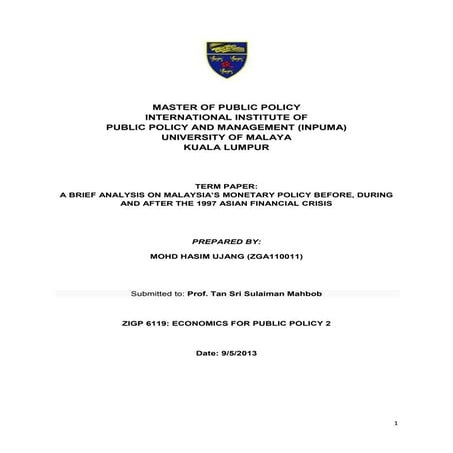 MASTER OF PUBLIC POLICY
INTERNATIONAL INSTITUTE OF
PUBLIC POLICY AND MANAGEMENT (INPUMA)
UNIVERSITY OF MALAYA
KUALA LUMPUR

TERM PAPER:
A BRIEF ANALYSIS ON MALAYSIA'S MONETARY POLICY BEFORE, DURING AND AFTER THE 1997 ASIAN FINANCIAL CRISIS

PREPARED BY:

MOHD HASIM UJANG (ZGA110011)

Submitted to: Prof. Tan Sri Sulaiman Mahbob

ZIGP 6119: ECONOMICS FOR PUBLIC POLICY 2

Date: 9/5/2013

1